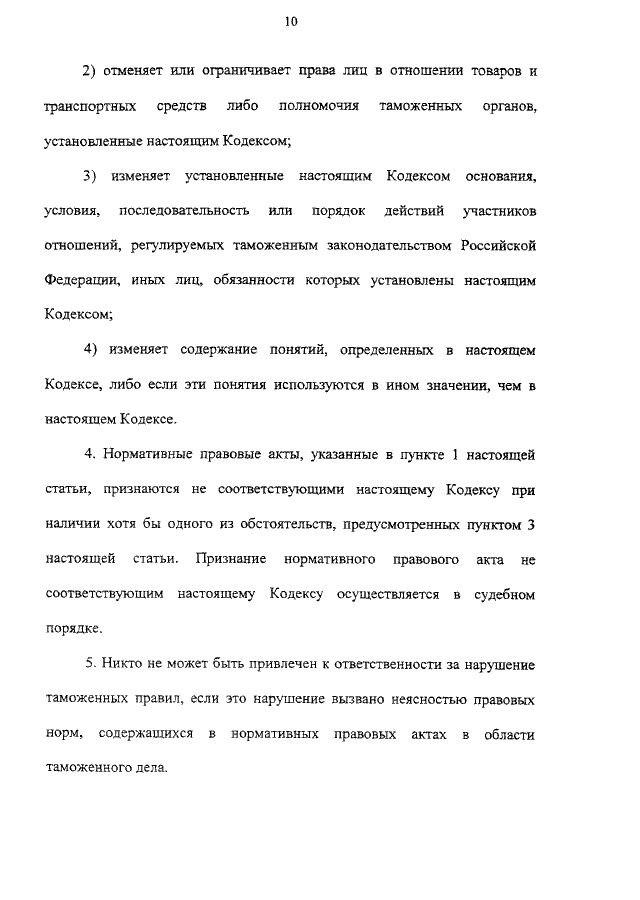 10

2) отменяет или ограничивает права лиц в отношении товаров и транспортных средств либо полномочия таможенных органов, установленные настоящим Кодексом;

3) изменяет установленные настоящим Кодексом основания, условия, последовательность или порядок действий участников отношений, регулируемых таможенным законодательством Российской Федерации, иных лиц, обязанности которых установлены настоящим Кодексом;

4) изменяет содержание понятий, определенных в настоящем Кодексе, либо если эти понятия используются в ином значении, чем в настоящем Кодексе.

4. Нормативные правовые акты, указанные в пункте 1 настоящей статьи, признаются не соответствующими настоящему Кодексу при наличии хотя бы одного из обстоятельств, предусмотренных пунктом 3 настоящей статьи. Признание нормативного правового акта не соответствующим настоящему Кодексу осуществляется в судебном порядке.

5. Никто не может быть привлечен к ответственности за нарушение таможенных правил, если это нарушение вызвано неясностью правовых норм, содержащихся в нормативных правовых актах в области таможенного дела.